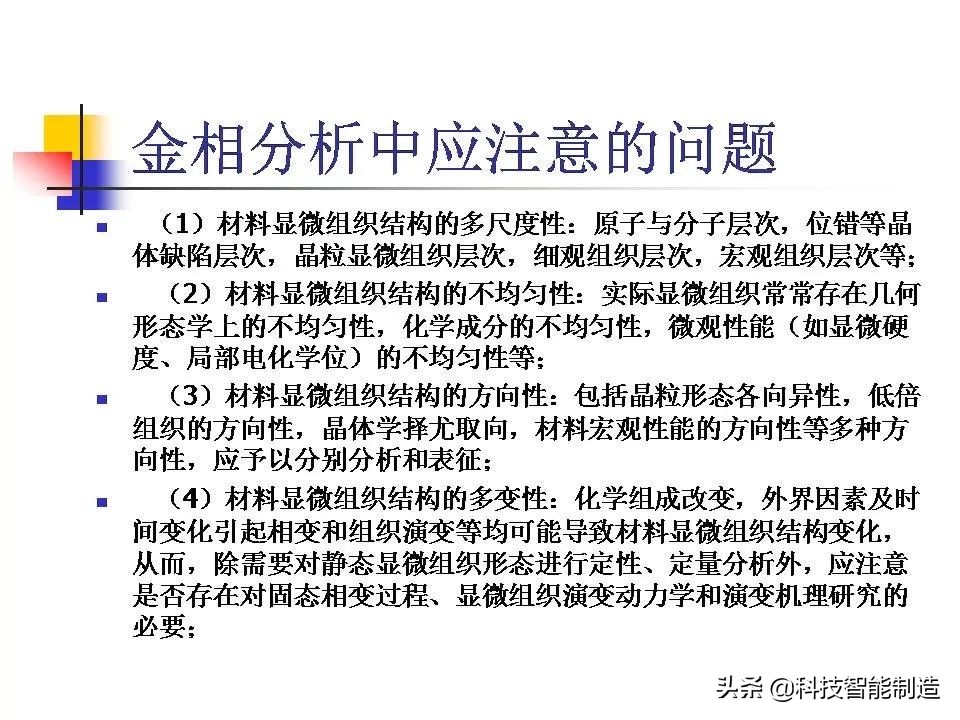 金相分析中应注意的问题

（1）材料显微组织结构的多尺度性：原子与分子层次，位错等晶体缺陷层次，晶粒显微组织层次，细观组织层次，宏观组织层次等；

（2）材料显微组织结构的不均匀性：实际显微组织常常存在几何形态学上的不均匀性，化学成分的不均匀性，微观性能（如显微硬度、局部电化学位）的不均匀性等；

（3）材料显微组织结构的方向性：包括晶粒形态各向异性，低倍组织的方向性，晶体学择尤取向，材料宏观性能的方向性等多种方向性，应予以分别分析和表征；

（4）材料显微组织结构的多变性：化学组成改变，外界因素及时间变化引起相变和组织演变等均可能导致材料显微组织结构变化，从而，除需要对静态显微组织形态进行定性、定量分析外，应注意是否存在对固态相变过程、显微组织演变动力学和演变机理研究的必要；

头条 @科技智能制造